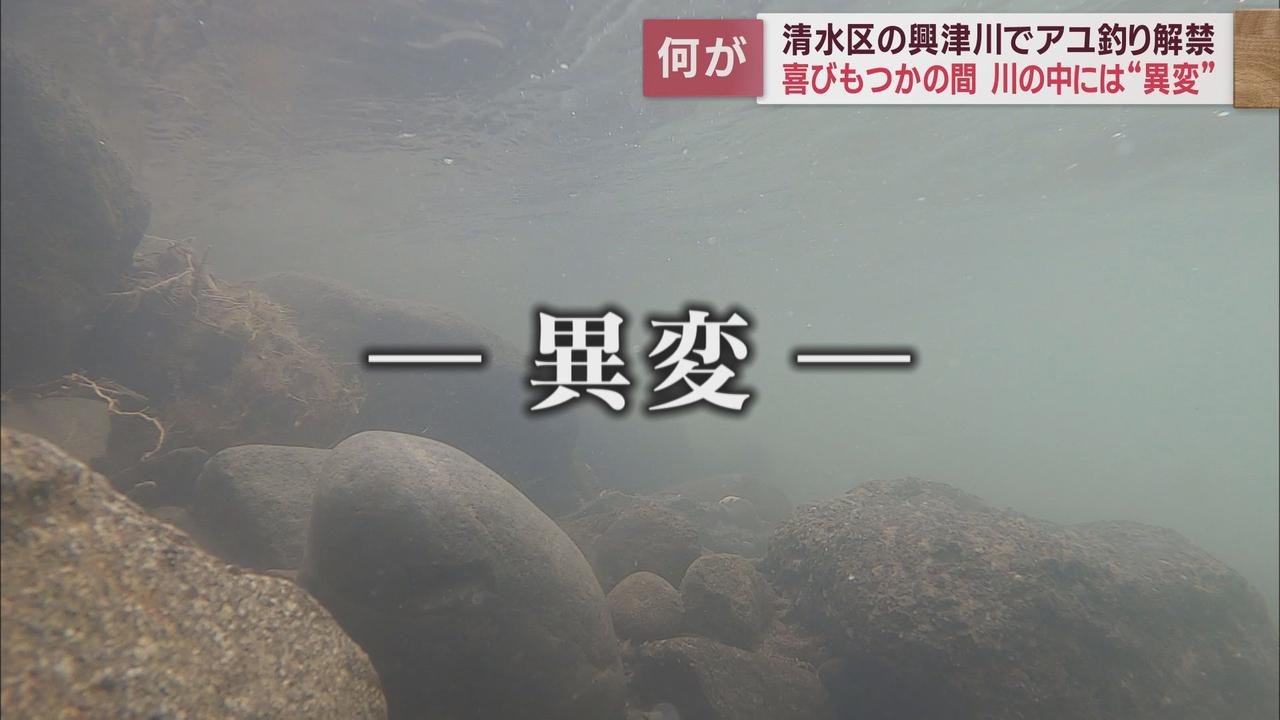 何が
清水区の興津川でアユ釣り解禁
喜びもつかの間 川の中には“異変”

— 異変 —